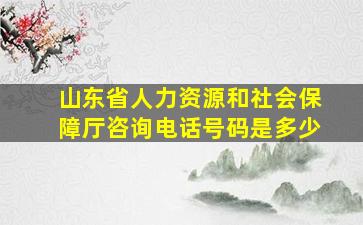 山东省人力资源和社会保障厅咨询电话号码是多少